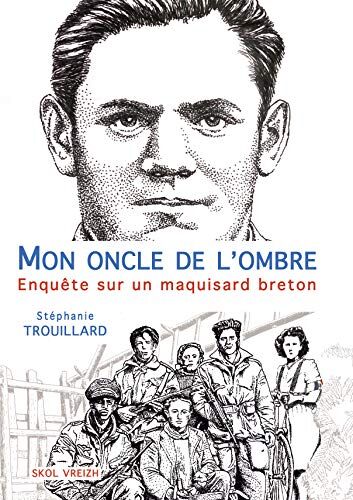 MON ONCLE DE L'OMBRE
Enquête sur un maquisard breton

Stéphanie
TROUILLARD

SKOL VREIZH